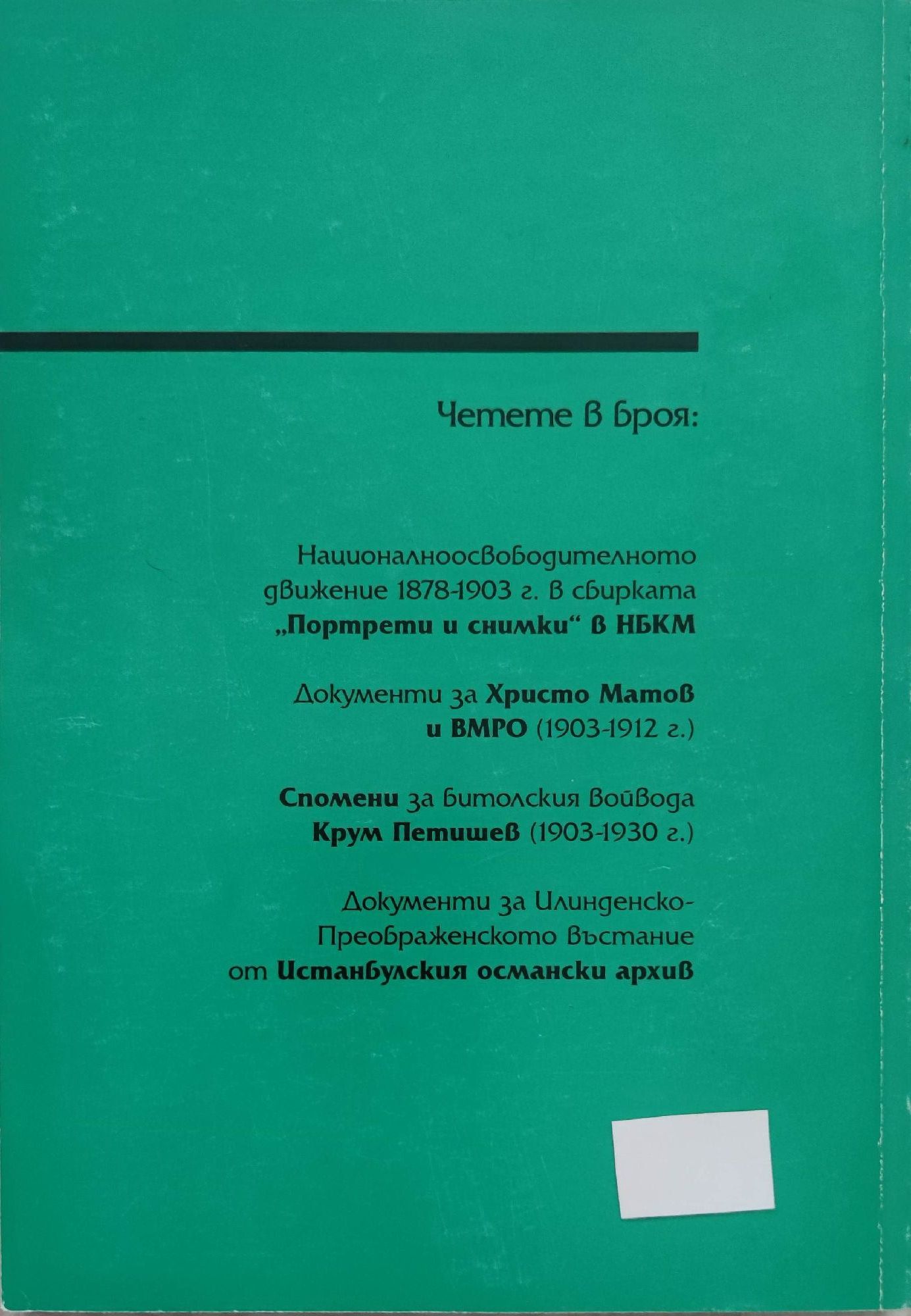 Четете в броя:

Националноосвободителното движение 1878-1903 г. в сбирката „Портрети и снимки“ в НБКМ

Документи за Христо Матов и ВМРО (1903-1912 г.)

Спомени за битолския войвода Крум Петишев (1903-1930 г.)

Документи за Илинденско-Преображенското въстание от Истанбулския османски архив